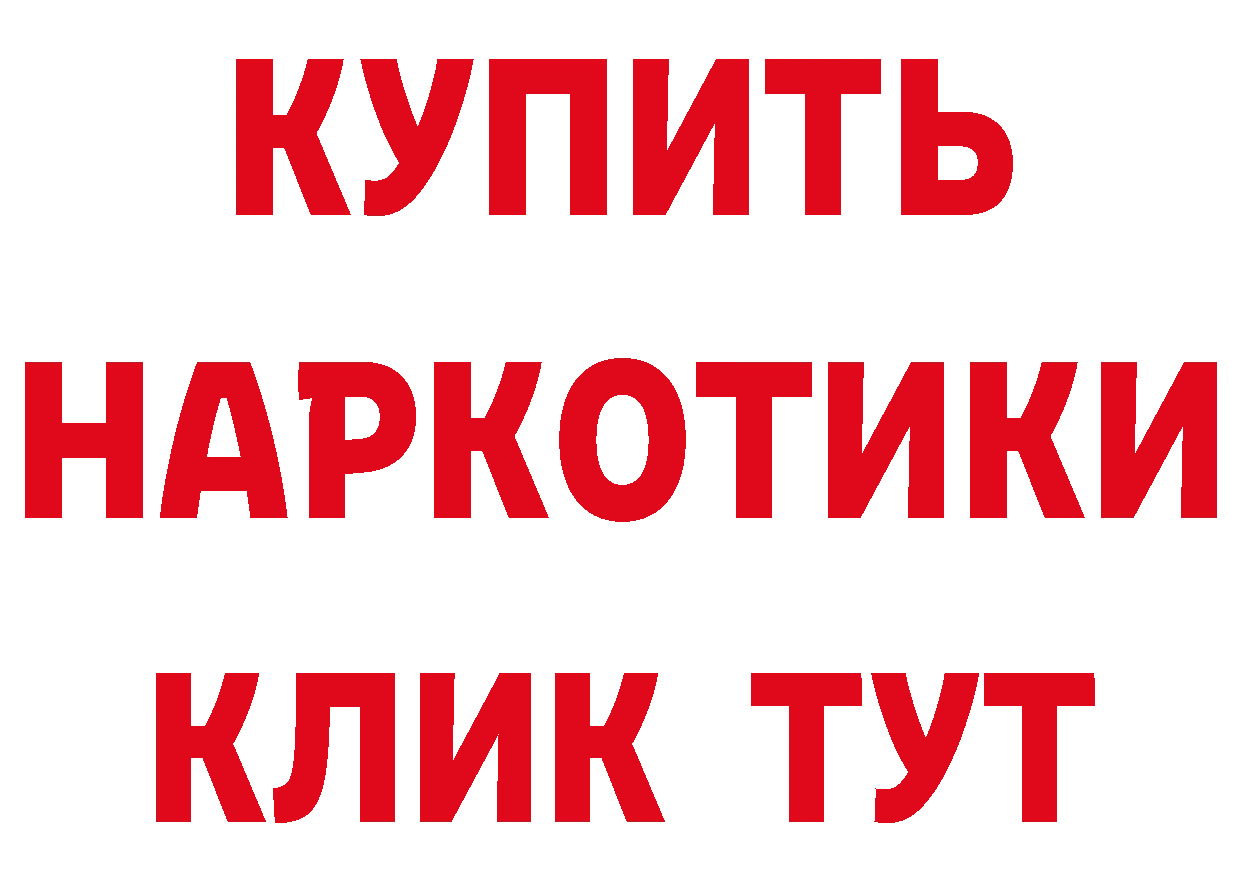 КУПИТЬ НАРКОТИКИ КЛИК ТУТ